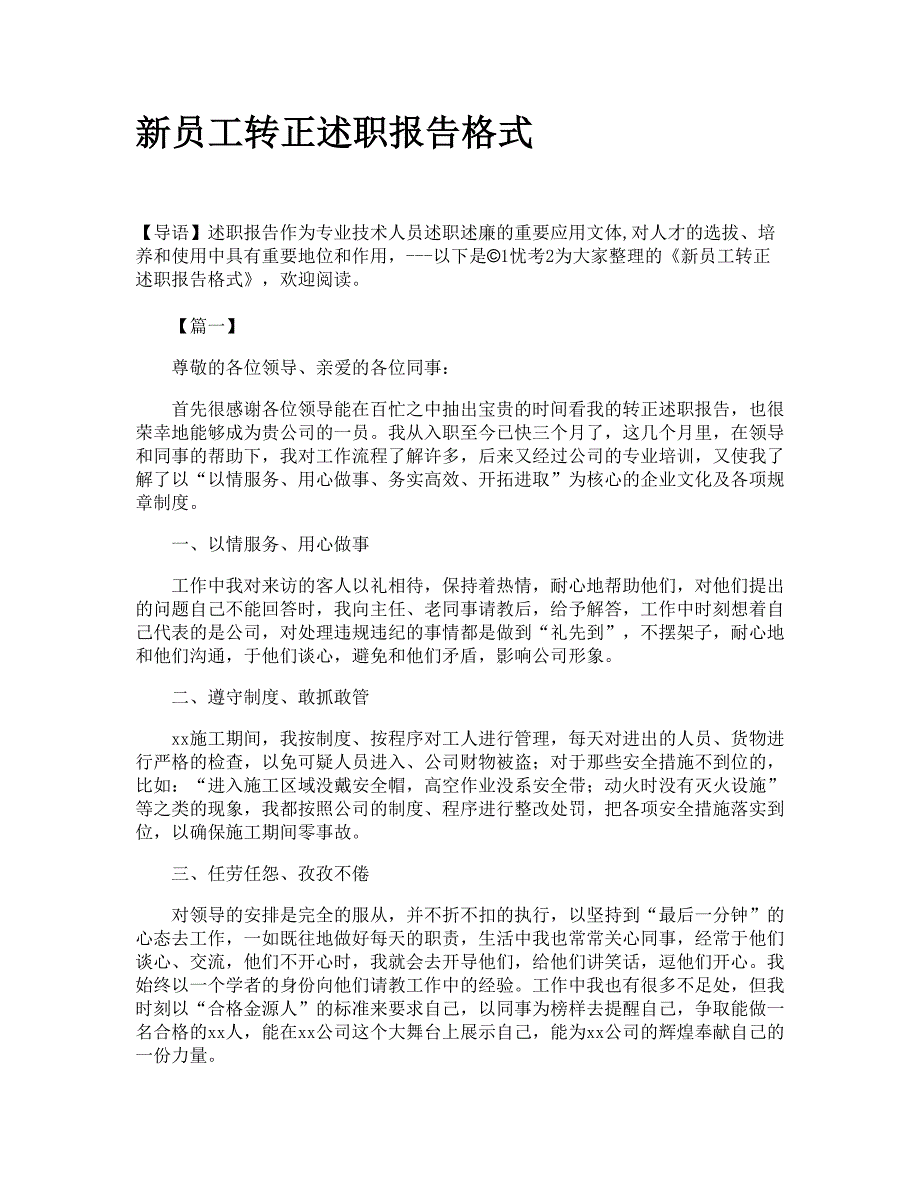 新员工转正述职报告格式

【导语】述职报告作为专业技术人员述职述廉的重要应用文体,对人才的选拔、培养和使用中具有重要地位和作用，---以下是©1忧考2为大家整理的《新员工转正述职报告格式》，欢迎阅读。

【篇一】

尊敬的各位领导、亲爱的各位同事:

首先很感谢各位领导能在百忙之中抽出宝贵的时间看我的转正述职报告，也很荣幸地能够成为贵公司的一员。我从入职至今已快三个月了，这几个月里，在领导和同事的帮助下，我对工作流程了解许多，后来又经过公司的专业培训，又使我了解了以“以情服务、用心做事、务实高效、开拓进取”为核心的企业文化及各项规章制度。

一、以情服务、用心做事

工作中我对来访的客人以礼相待，保持着热情，耐心地帮助他们，对他们提出的问题自己不能回答时，我向主任、老同事请教后，给予解答，工作中时刻想着自己代表的是公司，对处理违规违纪的事情都是做到“礼先到”，不摆架子，耐心地和他们沟通，于他们谈心，避免和他们矛盾，影响公司形象。

二、遵守制度、敢抓敢管

xx施工期间，我按制度、按程序对工人进行管理，每天对进出的人员、货物进行严格的检查，以免可疑人员进入、公司财物被盗；对于那些安全措施不到位的，比如：“进入施工区域没戴安全帽，高空作业没系安全带；动火时没有灭火设施”等之类的现象，我都按照公司的制度、程序进行整改处罚，把各项安全措施落实到位，以确保施工期间零事故。

三、任劳任怨、孜孜不倦

对领导的安排是完全的服从，并不折不扣的执行，以坚持到“最后一分钟”的心态去工作，一如既往地做好每天的职责，生活中我也常常关心同事，经常于他们谈心、交流，他们不开心时，我就会去开导他们，给他们讲笑话，逗他们开心。我始终以一个学者的身份向他们请教工作中的经验。工作中我也有很多不足处，但我时刻以“合格金源人”的标准来要求自己，以同事为榜样去提醒自己，争取能做一名合格的xx人，能在xx公司这个大舞台上展示自己，能为xx公司的辉煌奉献自己的一份力量。